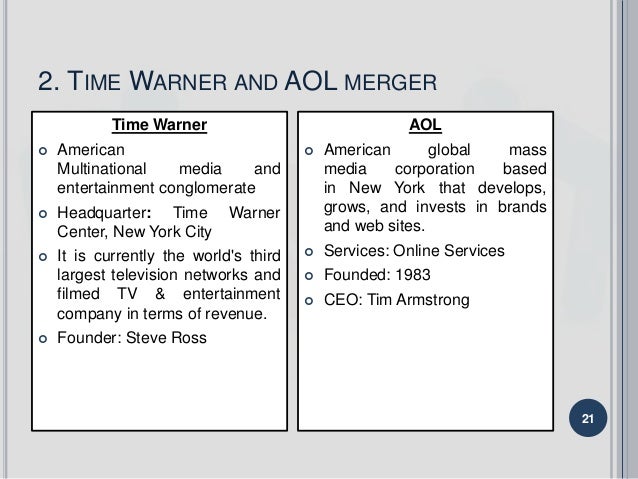 2. TIME WARNER AND AOL MERGER

Time Warner

- American Multinational media and entertainment conglomerate
- Headquarter: Time Warner Center, New York City
- It is currently the world's third largest television networks and filmed TV & entertainment company in terms of revenue.
- Founder: Steve Ross

AOL

- American global mass media corporation based in New York that develops, grows, and invests in brands and web sites.
- Services: Online Services
- Founded: 1983
- CEO: Tim Armstrong

21